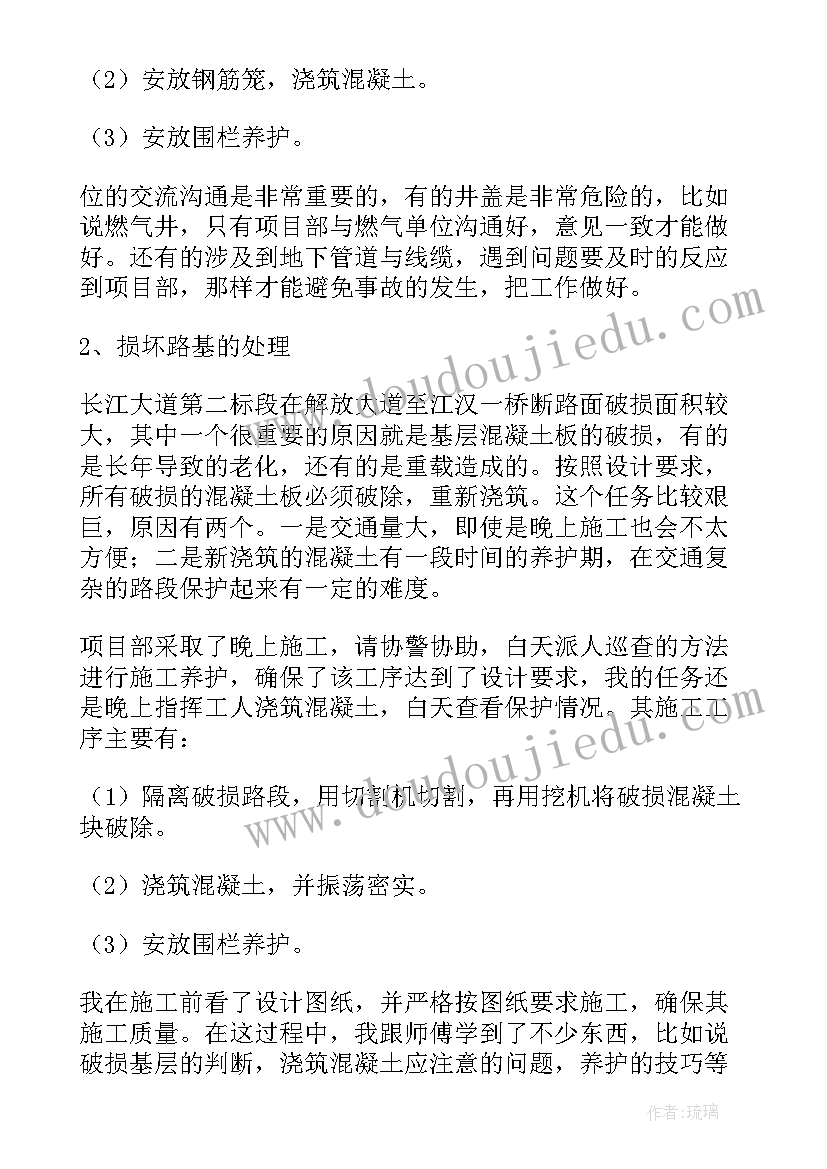 （2）安放钢筋笼，浇筑混凝土。

（3）安放围栏养护。

位的交流沟通是非常重要的，有的井盖是非常危险的，比如说燃气井，只有项目部与燃气单位沟通好，意见一致才能做好。还有的涉及到地下管道与线缆，遇到问题要及时的反应到项目部，那样才能避免事故的发生，把工作做好。

2、损坏路基的处理

长江大道第二标段在解放大道至江汉一桥断路面破损面积较大，其中一个很重要的原因就是基层混凝土板的破损，有的是长年导致的老化，还有的是重载造成的。按照设计要求，所有破损的混凝土板必须破除，重新浇筑。这个任务比较艰巨，原因有两个。一是交通量大，即使是晚上施工也会不太方便；二是新浇筑的混凝土有一段时间的养护期，在交通复杂的路段保护起来有一定的难度。

项目部采取了晚上施工，请协警协助，白天派人巡查的方法进行施工养护，确保了该工序达到了设计要求，我的任务还是晚上指挥工人浇筑混凝土，白天查看保护情况。其施工工序主要有：

（1）隔离破损路段，用切割机切割，再用挖机将破损混凝土块破除。

（2）浇筑混凝土，并振荡密实。

（3）安放围栏养护。

我在施工前看了设计图纸，并严格按图纸要求施工，确保其施工质量。在这过程中，我跟师傅学到了不少东西，比如说破损基层的判断，浇筑混凝土应注意的问题，养护的技巧等

www.doudoujiedu.com

www.doudoujiedu.com

作者：琉璃